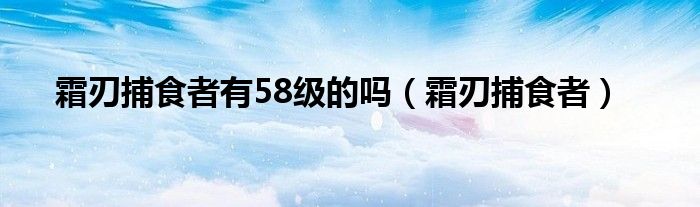 霜刃捕食者有58级的吗（霜刃捕食者）